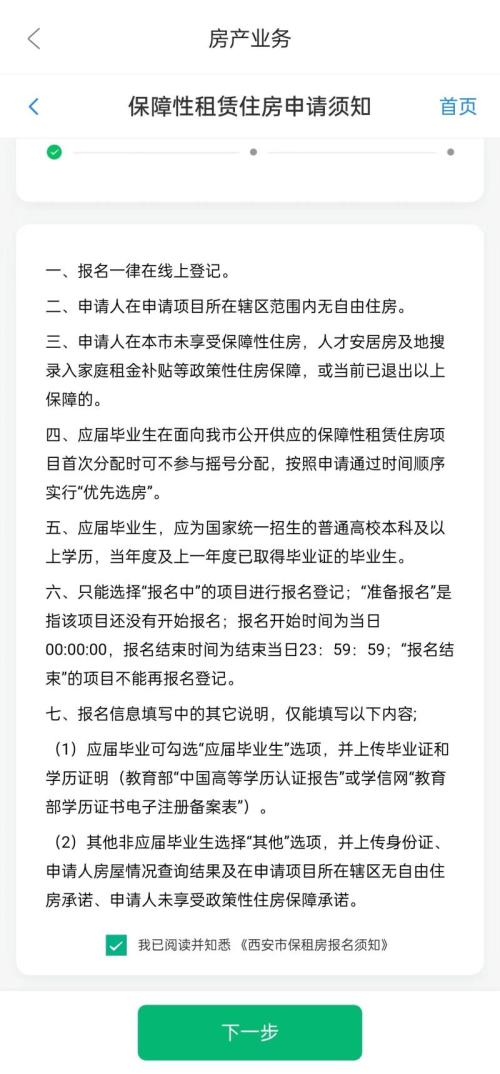 房产业务

保障性租赁住房申请须知

首页

一、报名一律在线上登记。

二、申请人在申请项目所在辖区范围内无自由住房。

三、申请人在本市未享受保障性住房，人才安居房及地搜录入家庭租金补贴等政策性住房保障，或当前已退出以上保障的。

四、应届毕业生在面向我市公开供应的保障性租赁住房项目首次分配时可不参与摇号分配，按照申请通过时间顺序实行“优先选房”。

五、应届毕业生，应为国家统一招生的普通高校本科及以上学历，当年度及上一年度已取得毕业证的毕业生。

六、只能选择“报名中”的项目进行报名登记；“准备报名”是指该项目还没有开始报名；报名开始时间为当日00:00:00，报名结束时间为结束当日23：59：59；“报名结束”的项目不能再报名登记。

七、报名信息填写中的其它说明，仅能填写以下内容；

（1）应届毕业可勾选“应届毕业生”选项，并上传毕业证和学历证明（教育部“中国高等学历认证报告”或学信网“教育部学历证书电子注册备案表”）。

（2）其他非应届毕业生选择“其他”选项，并上传身份证、申请人房屋情况查询结果及在申请项目所在辖区无自由住房承诺、申请人未享受政策性住房保障承诺。

我已阅读并知悉《西安市保租房报名须知》

下一步